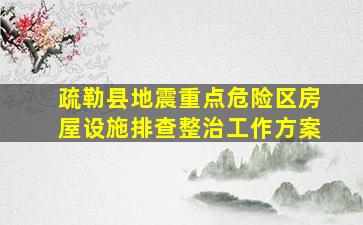 疏勒县地震重点危险区房屋设施排查整治工作方案